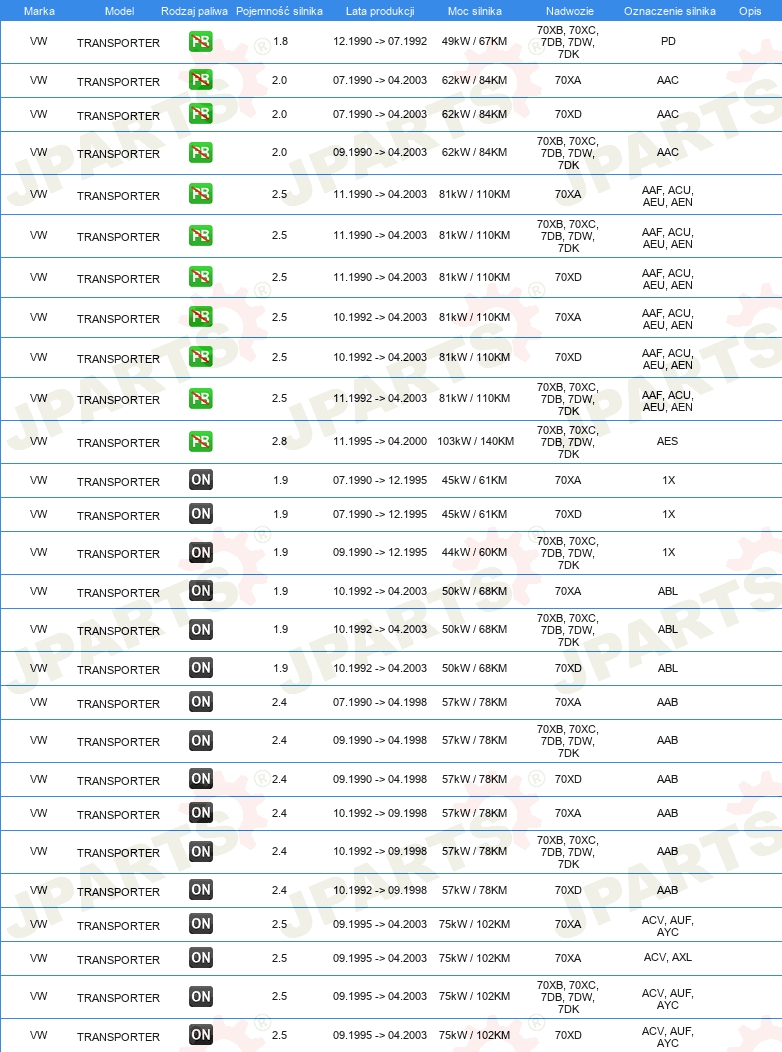 | Marka | Model | Rodzaj paliwa | Pojemność silnika | Lata produkcji | Moc silnika | Nadwozie | Oznaczenie silnika | Opis |
|---|---|---|---|---|---|---|---|---|
| VW | TRANSPORTER | PB | 1.8 | 12.1990 -> 07.1992 | 49kW / 67KM | 70XB, 70XC, 7DB, 7DW, 7DK | PD | |
| VW | TRANSPORTER | PB | 2.0 | 07.1990 -> 04.2003 | 62kW / 84KM | 70XA | AAC | |
| VW | TRANSPORTER | PB | 2.0 | 07.1990 -> 04.2003 | 62kW / 84KM | 70XD | AAC | |
| VW | TRANSPORTER | PB | 2.0 | 09.1990 -> 04.2003 | 62kW / 84KM | 70XB, 70XC, 7DB, 7DW, 7DK | AAC | |
| VW | TRANSPORTER | PB | 2.5 | 11.1990 -> 04.2003 | 81kW / 110KM | 70XA | AAF, ACU, AEU, AEN | |
| VW | TRANSPORTER | PB | 2.5 | 11.1990 -> 04.2003 | 81kW / 110KM | 70XB, 70XC, 7DB, 7DW, 7DK | AAF, ACU, AEU, AEN | |
| VW | TRANSPORTER | PB | 2.5 | 11.1990 -> 04.2003 | 81kW / 110KM | 70XD | AAF, ACU, AEU, AEN | |
| VW | TRANSPORTER | PB | 2.5 | 10.1992 -> 04.2003 | 81kW / 110KM | 70XA | AAF, ACU, AEU, AEN | |
| VW | TRANSPORTER | PB | 2.5 | 10.1992 -> 04.2003 | 81kW / 110KM | 70XD | AAF, ACU, AEU, AEN | |
| VW | TRANSPORTER | PB | 2.5 | 11.1992 -> 04.2003 | 81kW / 110KM | 70XB, 70XC, 7DB, 7DW, 7DK | AAF, ACU, AEU, AEN | |
| VW | TRANSPORTER | PB | 2.8 | 11.1995 -> 04.2000 | 103kW / 140KM | 70XB, 70XC, 7DB, 7DW, 7DK | AES | |
| VW | TRANSPORTER | ON | 1.9 | 07.1990 -> 12.1995 | 45kW / 61KM | 70XA | 1X | |
| VW | TRANSPORTER | ON | 1.9 | 07.1990 -> 12.1995 | 45kW / 61KM | 70XD | 1X | |
| VW | TRANSPORTER | ON | 1.9 | 09.1990 -> 12.1995 | 44kW / 60KM | 70XB, 70XC, 7DB, 7DW, 7DK | 1X | |
| VW | TRANSPORTER | ON | 1.9 | 10.1992 -> 04.2003 | 50kW / 68KM | 70XA | ABL | |
| VW | TRANSPORTER | ON | 1.9 | 10.1992 -> 04.2003 | 50kW / 68KM | 70XB, 70XC, 7DB, 7DW, 7DK | ABL | |
| VW | TRANSPORTER | ON | 1.9 | 10.1992 -> 04.2003 | 50kW / 68KM | 70XD | ABL | |
| VW | TRANSPORTER | ON | 2.4 | 07.1990 -> 04.1998 | 57kW / 78KM | 70XA | AAB | |
| VW | TRANSPORTER | ON | 2.4 | 09.1990 -> 04.1998 | 57kW / 78KM | 70XB, 70XC, 7DB, 7DW, 7DK | AAB | |
| VW | TRANSPORTER | ON | 2.4 | 09.1990 -> 04.1998 | 57kW / 78KM | 70XD | AAB | |
| VW | TRANSPORTER | ON | 2.4 | 10.1992 -> 09.1998 | 57kW / 78KM | 70XA | AAB | |
| VW | TRANSPORTER | ON | 2.4 | 10.1992 -> 09.1998 | 57kW / 78KM | 70XB, 70XC, 7DB, 7DW, 7DK | AAB | |
| VW | TRANSPORTER | ON | 2.4 | 10.1992 -> 09.1998 | 57kW / 78KM | 70XD | AAB | |
| VW | TRANSPORTER | ON | 2.5 | 09.1995 -> 04.2003 | 75kW / 102KM | 70XA | ACV, AUF, AYC | |
| VW | TRANSPORTER | ON | 2.5 | 09.1995 -> 04.2003 | 75kW / 102KM | 70XA | ACV, AXL | |
| VW | TRANSPORTER | ON | 2.5 | 09.1995 -> 04.2003 | 75kW / 102KM | 70XB, 70XC, 7DB, 7DW, 7DK | ACV, AUF, AYC | |
| VW | TRANSPORTER | ON | 2.5 | 09.1995 -> 04.2003 | 75kW / 102KM | 70XD | ACV, AUF, AYC | |

JPARTS®